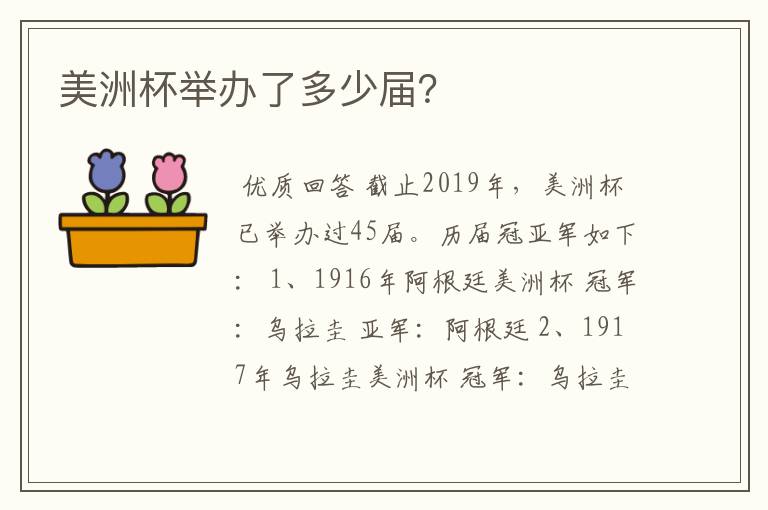 美洲杯举办了多少届?

优质回答 截止2019年，美洲杯已举办过45届。历届冠亚军如下：1、1916年阿根廷美洲杯 冠军：乌拉圭 亚军：阿根廷 2、1917年乌拉圭美洲杯 冠军：乌拉圭